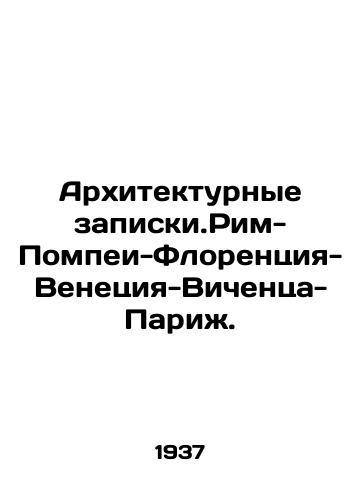 Архитектурные записки.Рим-Помпеи-Флоренция-Венеция-Виченца-Париж.

1937